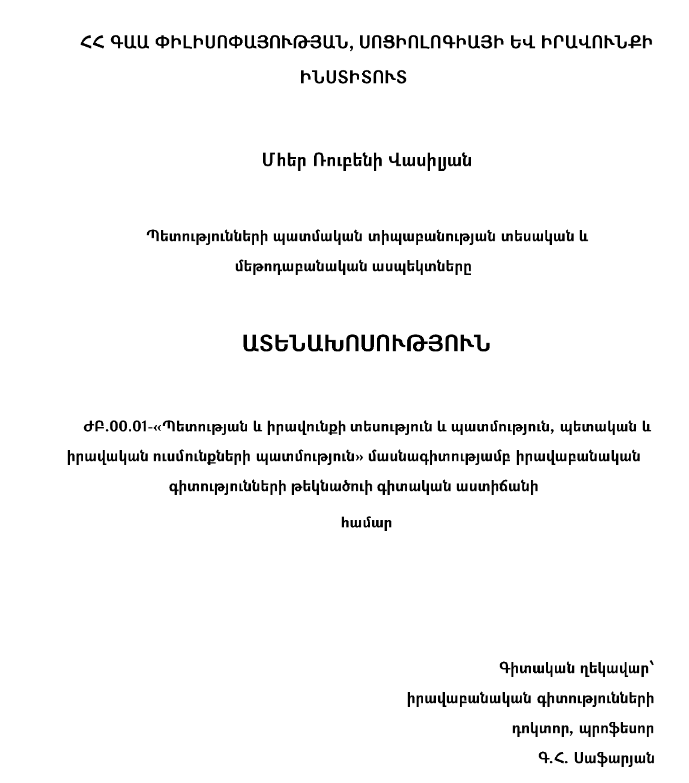 ՀՀ ԳԱԱ ՓԻԼԻՍՈՓԱՅՈՒԹՅԱՆ, ՍՈՑԻՈԼՈԳԻԱՅԻ ԵՎ ԻՐԱՎՈՒՆՔԻ ԻՆՍՏԻՏՈՒՏ

Միեր Ռուբենի Վասիլյան

Պետությունների պատմական տիպաբանության տեսական և մեթոդաբանական ասպեկտները

ԱՏԵՆԱԽՈՍՈՒԹՅՈՒՆ

ԺԲ.00.01-«Պետության և իրավունքի տեսություն և պատմություն, պետական և իրավական ուսմունքների պատմություն» մասնագիտությամբ իրավաբանական գիտությունների թեկնածուի գիտական աստիճանի համար

Գիտական ղեկավար՝
իրավաբանական գիտությունների
դոկտոր, պրոֆեսոր
Գ.Հ. Սաֆարյան